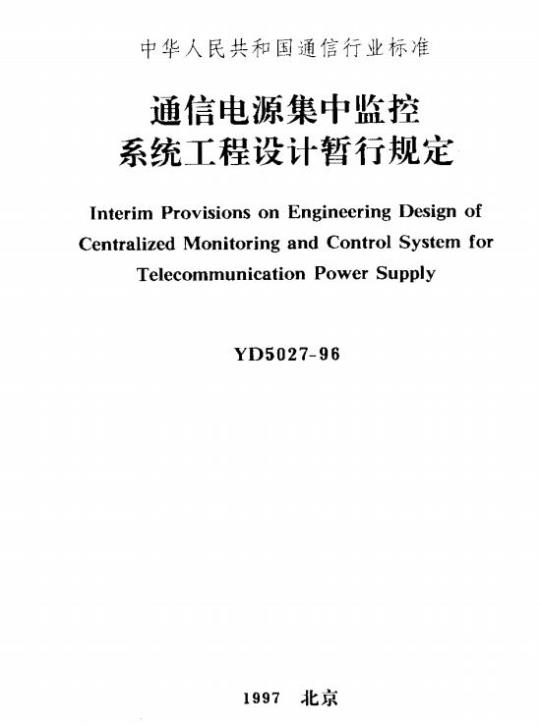 中华人民共和国通信行业标准

通信电源集中监控
系统工程设计暂行规定

Interim Provisions on Engineering Design of Centralized Monitoring and Control System for Telecommunication Power Supply

YD5027-96

1997 北京